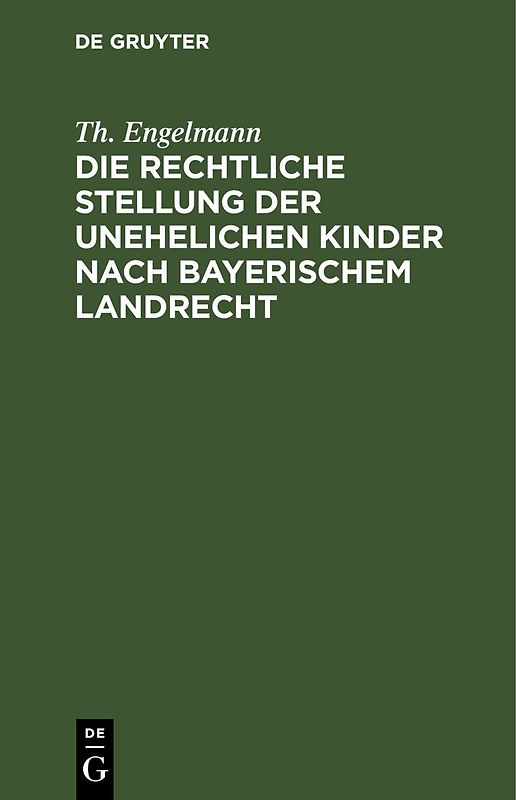 DE GRUYTER

Th. Engelmann

DIE RECHTLICHE STELLUNG DER UNEHELICHEN KINDER NACH BAYERISCHEM LANDRECHT

DE
G